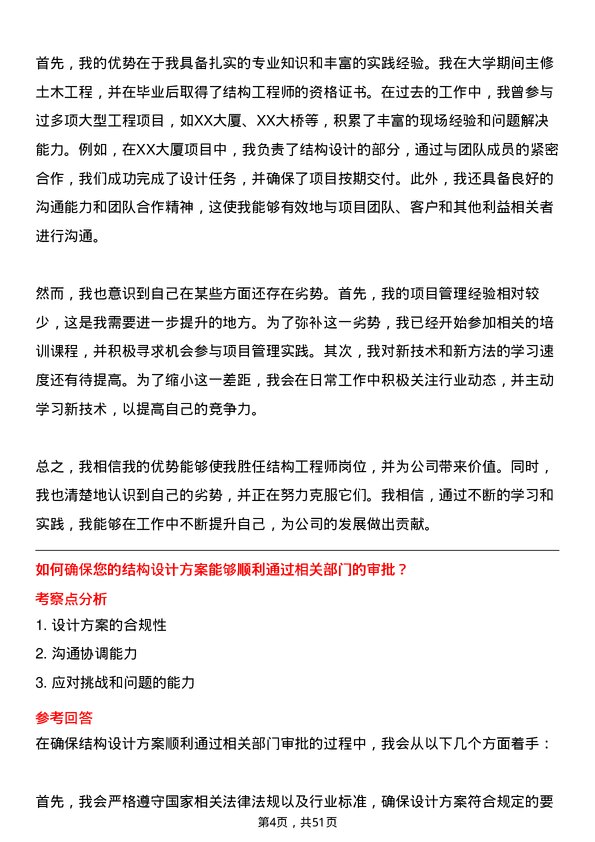 首先，我的优势在于我具备扎实的专业知识和丰富的实践经验。我在大学期间主修土木工程，并在毕业后取得了结构工程师的资格证书。在过去的工作中，我曾参与过多项大型工程项目，如XX大厦、XX大桥等，积累了丰富的现场经验和问题解决能力。例如，在XX大厦项目中，我负责了结构设计的部分，通过与团队成员的紧密合作，我们成功完成了设计任务，并确保了项目按期交付。此外，我还具备良好的沟通能力和团队合作精神，这使我能够有效地与项目团队、客户和其他利益相关者进行沟通。

然而，我也意识到自己在某些方面还存在劣势。首先，我的项目管理经验相对较少，这是我需要进一步提升的地方。为了弥补这一劣势，我已经开始参加相关的培训课程，并积极寻求机会参与项目管理实践。其次，我对新技术和新方法的学习速度还有待提高。为了缩小这一差距，我会在日常工作中积极关注行业动态，并主动学习新技术，以提高自己的竞争力。

总之，我相信我的优势能够使我胜任结构工程师岗位，并为公司带来价值。同时，我也清楚地认识到自己的劣势，并正在努力克服它们。我相信，通过不断的学习和实践，我能够在工作中不断提升自己，为公司的发展做出贡献。

如何确保您的结构设计方案能够顺利通过相关部门的审批？

考察点分析

1. 设计方案的合规性

2. 沟通协调能力

3. 应对挑战和问题的能力

参考回答

在确保结构设计方案顺利通过相关部门审批的过程中，我会从以下几个方面着手：

首先，我会严格遵守国家相关法律法规以及行业标准，确保设计方案符合规定的要

第4页，共51页